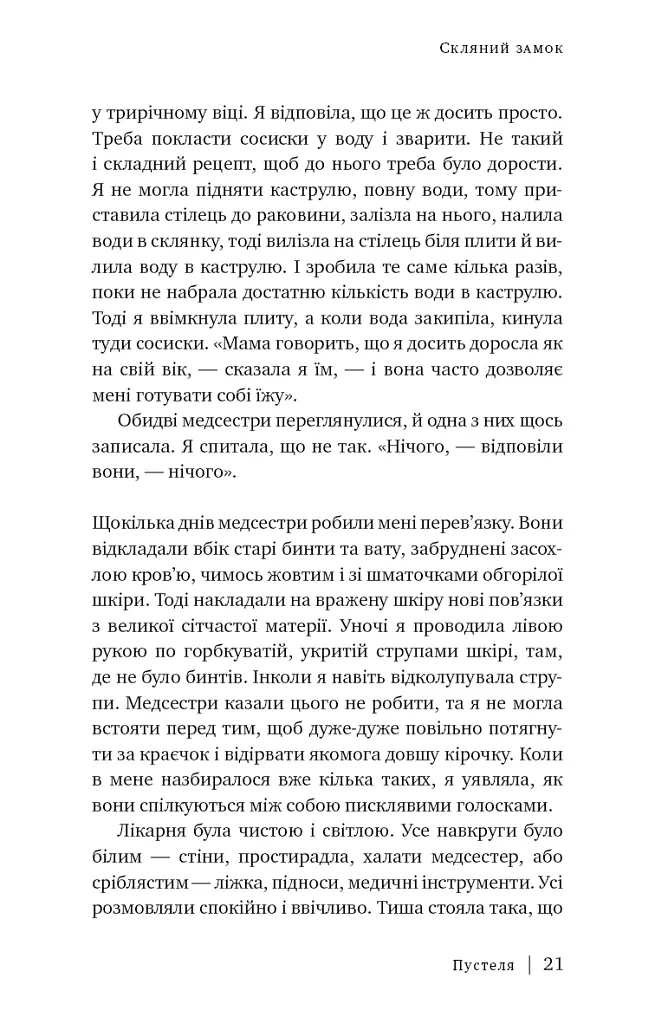 Скляний замок

у трирічному віці. Я відповіла, що це ж досить просто. Треба покласти сосиски у воду і зварити. Не такий і складний рецепт, щоб до нього треба було дорости. Я не могла підняти каструлю, повну води, тому приставила стілець до раковини, залізла на нього, налила води в склянку, тоді вилізла на стілець біля плити й вилила воду в каструлю. І зробила те саме кілька разів, поки не набрала достатню кількість води в каструлю. Тоді я ввімкнула плиту, а коли вода закипіла, кинула туди сосиски. «Мама говорить, що я досить доросла як на свій вік, — сказала я їм, — і вона часто дозволяє мені готувати собі їжу».

Обидві медсестри переглянулися, й одна з них щось записала. Я спитала, що не так. «Нічого, — відповіли вони, — нічого».

Щокілька днів медсестри робили мені перев'язку. Вони відкладали вбік старі бинти та вату, забруднені засохлою кров'ю, чимось жовтим і зі шматочками обгорілої шкіри. Тоді накладали на вражену шкіру нові пов'язки з великої сітчастої матерії. Уночі я проводила лівою рукою по горбкуватій, укритій струпами шкірі, там, де не було бинтів. Інколи я навіть відколупувала струпи. Медсестри казали цього не робити, та я не могла встояти перед тим, щоб дуже-дуже повільно потягнути за краєчок і відірвати якомога довшу кірочку. Коли в мене назбиралося вже кілька таких, я уявляла, як вони спілкуються між собою писклявими голосками.

Лікарня була чистою і світлою. Усе навкруги було білим — стіни, простирадла, халати медсестер, або сріблястим — ліжка, підноси, медичні інструменти. Усі розмовляли спокійно і ввічливо. Тиша стояла така, що

Пустеля | 21